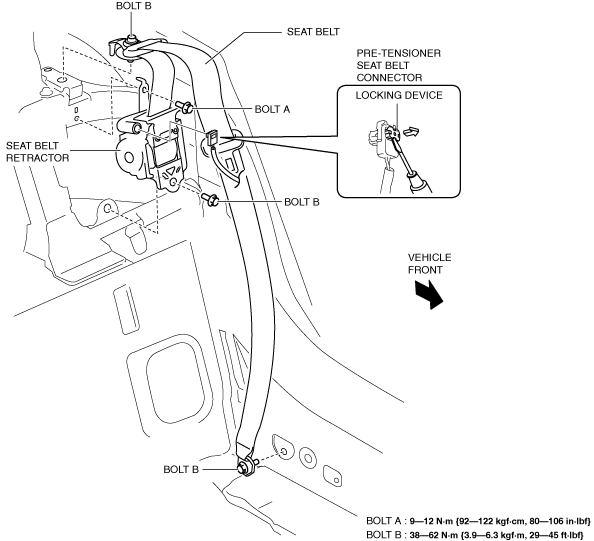 BOLT B

SEAT BELT

PRE-TENSIONER SEAT BELT CONNECTOR

LOCKING DEVICE

BOLT A

SEAT BELT RETRACTOR

BOLT B

VEHICLE FRONT

BOLT B

BOLT A : 9—12 N·m {92—122 kgf·cm, 80—106 in·lbf}
BOLT B : 38—62 N·m {3.9—6.3 kgf·m, 29—45 ft·lbf}